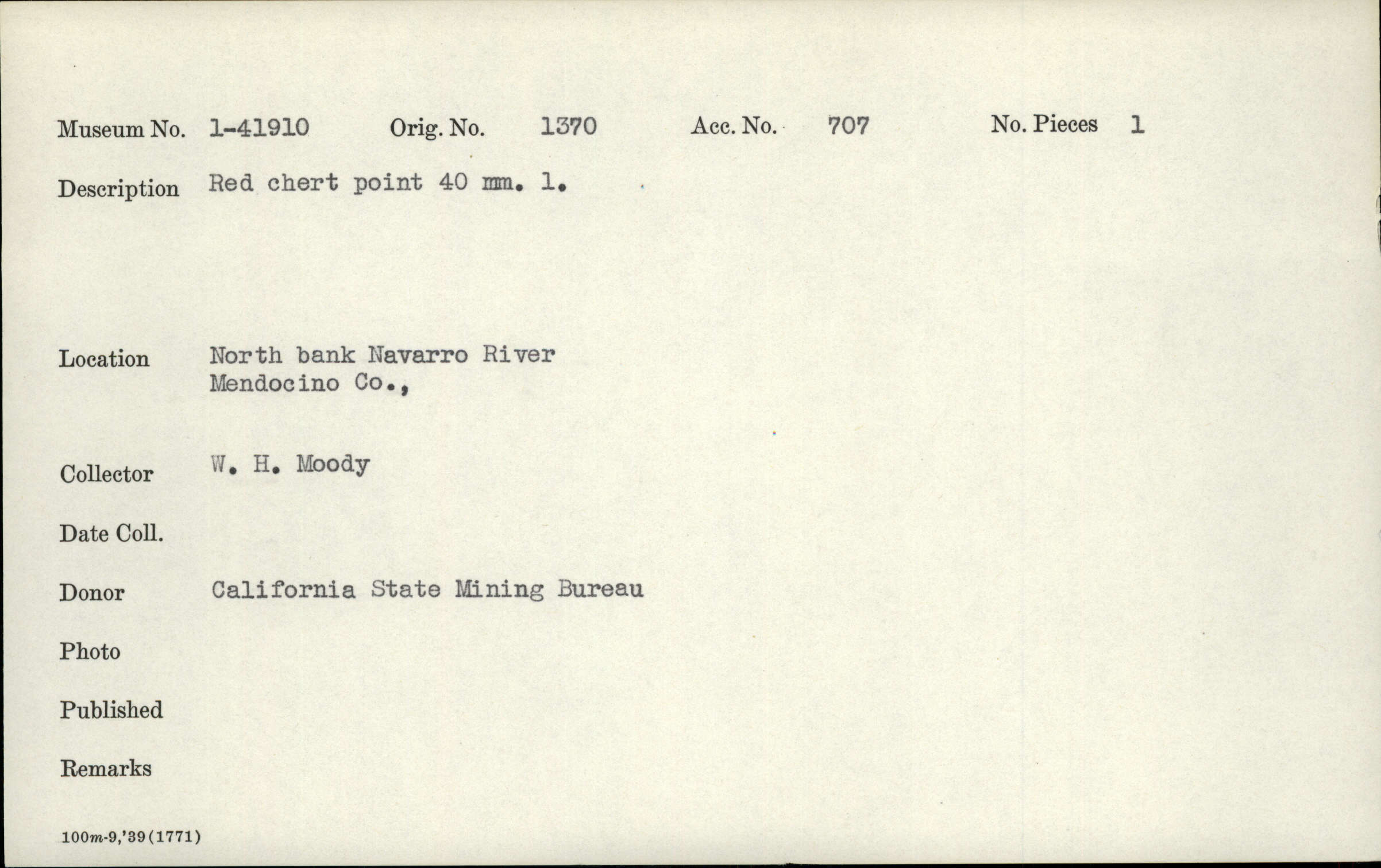 Museum No. 1-41910 Orig. No. 1370 Acc. No. 707 No. Pieces 1

Description Red chert point 40 mm. l.

Location North bank Navarro River
Mendocino Co.,

Collector W. H. Moody

Date Coll.

Donor California State Mining Bureau

Photo

Published

Remarks

100m-9,'39(1771)